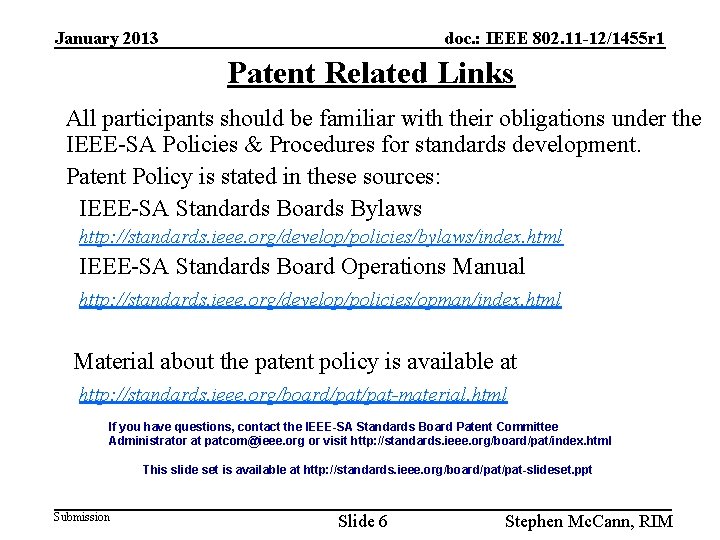 January 2013

doc.: IEEE 802.11-12/1455r1

Patent Related Links

All participants should be familiar with their obligations under the IEEE-SA Policies & Procedures for standards development.

Patent Policy is stated in these sources:

IEEE-SA Standards Boards Bylaws

http://standards.ieee.org/develop/policies/bylaws/index.html

IEEE-SA Standards Board Operations Manual

http://standards.ieee.org/develop/policies/opman/index.html

Material about the patent policy is available at

http://standards.ieee.org/board/pat/pat-material.html

If you have questions, contact the IEEE-SA Standards Board Patent Committee Administrator at patcom@ieee.org or visit http://standards.ieee.org/board/pat/index.html

This slide set is available at http://standards.ieee.org/board/pat/pat-slideset.ppt

Submission

Slide 6

Stephen McCann, RIM